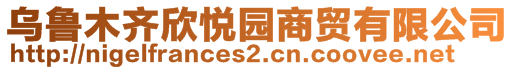 乌鲁木齐欣悦园商贸有限公司
http://nigelfrances2.cn.coovee.net